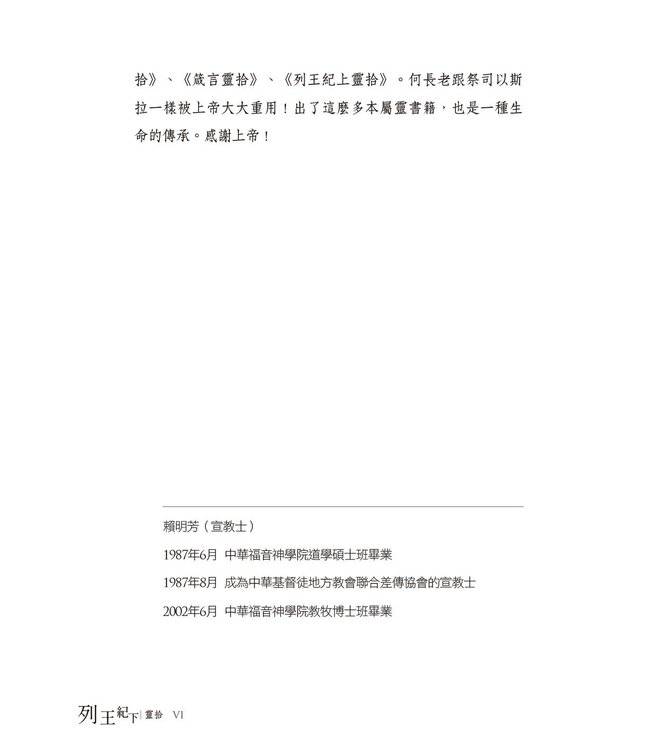 拾》、《箴言靈拾》、《列王紀上靈拾》。何長老跟祭司以斯拉一樣被上帝大大重用！出了這麼多本屬靈書籍，也是一種生命的傳承。感謝上帝！

賴明芳（宣教士）

1987年6月 中華福音神學院道學碩士班畢業

1987年8月 成為中華基督徒地方教會聯合差傳協會的宣教士

2002年6月 中華福音神學院教牧博士班畢業

列王紀下 | 靈拾 VI